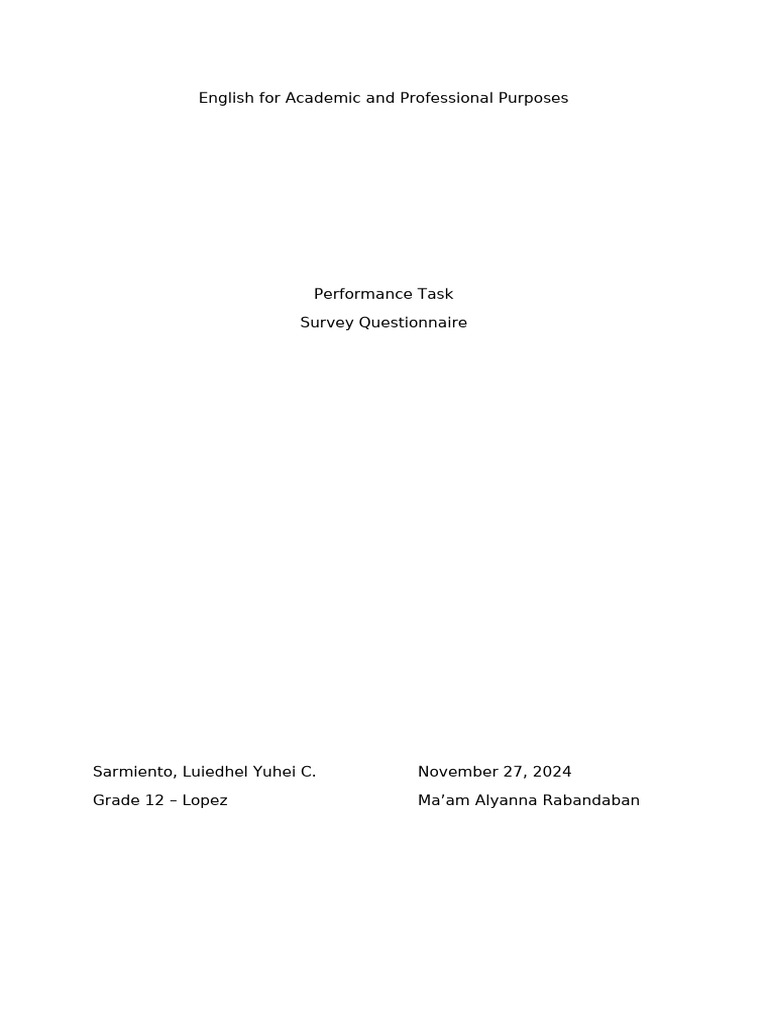 English for Academic and Professional Purposes

Performance Task
Survey Questionnaire

Sarmiento, Luiedhel Yuhei C.
Grade 12 – Lopez

November 27, 2024
Ma’am Alyanna Rabandaban